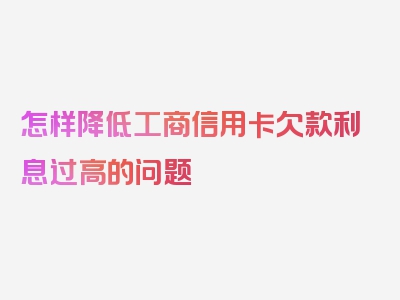 怎样降低工商信用卡欠款利息过高的问题